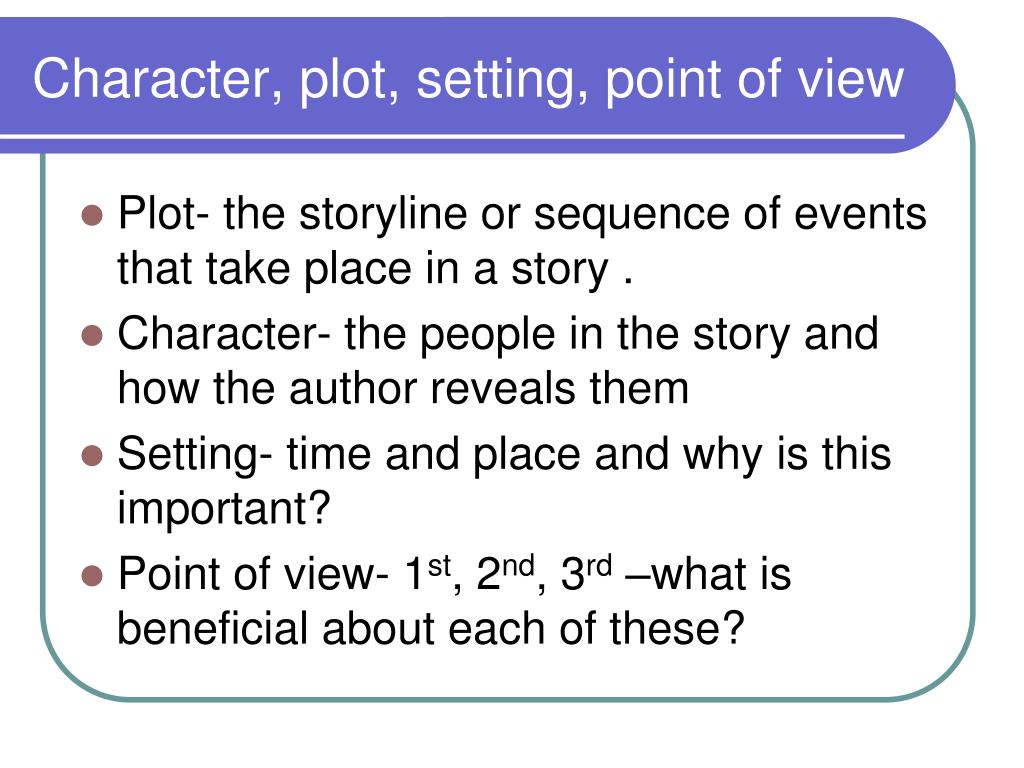 Character, plot, setting, point of view

• Plot- the storyline or sequence of events that take place in a story .
• Character- the people in the story and how the author reveals them
• Setting- time and place and why is this important?
• Point of view- 1st, 2nd, 3rd –what is beneficial about each of these?